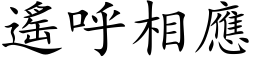 遙呼相應